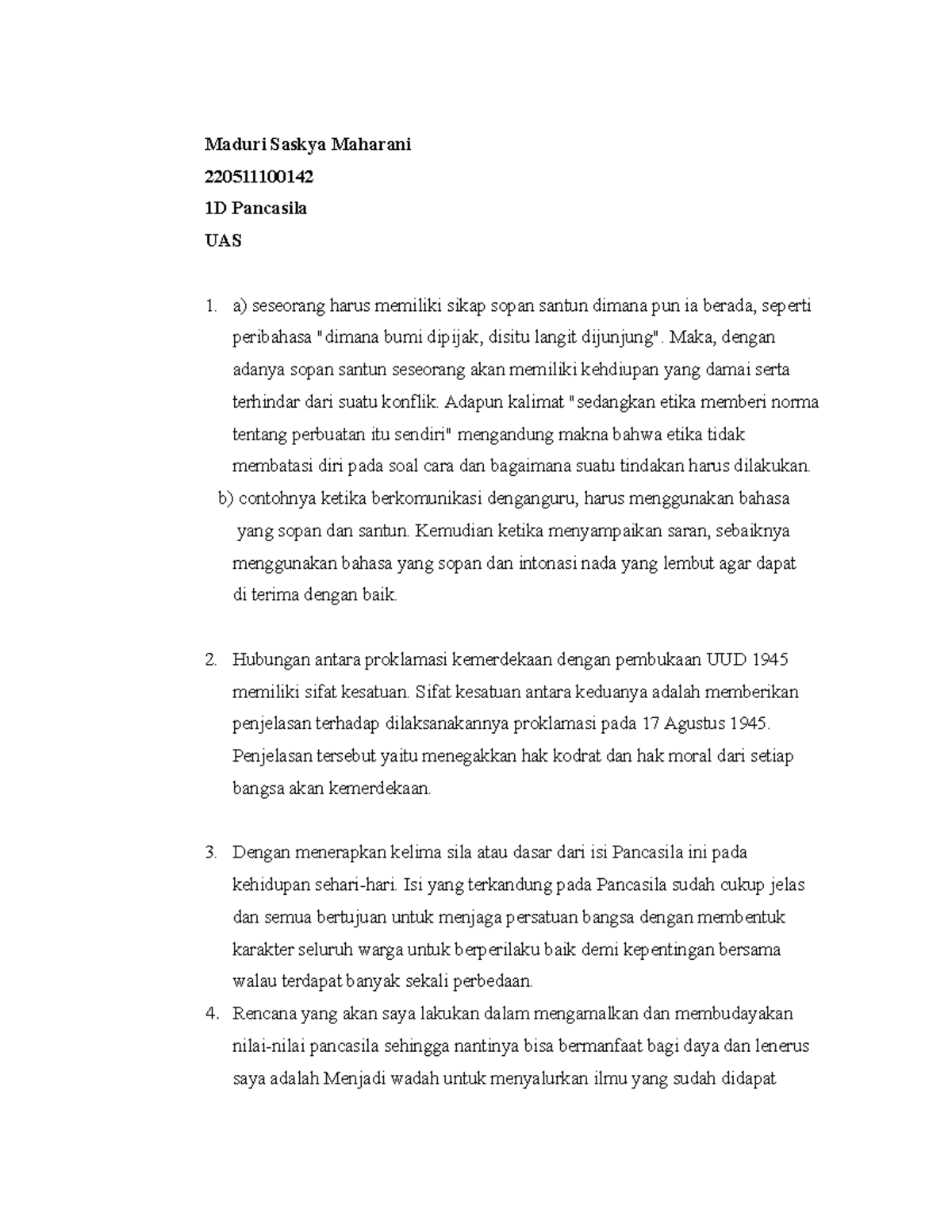 Maduri Saskya Maharani

220511100142

1D Pancasila

UAS

1. a) seseorang harus memiliki sikap sopan santun dimana pun ia berada, seperti peribahasa "dimana bumi dipijak, disitu langit dijunjung". Maka, dengan adanya sopan santun seseorang akan memiliki kehdiupan yang damai serta terhindar dari suatu konflik. Adapun kalimat "sedangkan etika memberi norma tentang perbuatan itu sendiri" mengandung makna bahwa etika tidak membatasi diri pada soal cara dan bagaimana suatu tindakan harus dilakukan.

b) contohnya ketika berkomunikasi denganguru, harus menggunakan bahasa yang sopan dan santun. Kemudian ketika menyampaikan saran, sebaiknya menggunakan bahasa yang sopan dan intonasi nada yang lembut agar dapat di terima dengan baik.

2. Hubungan antara proklamasi kemerdekaan dengan pembukaan UUD 1945 memiliki sifat kesatuan. Sifat kesatuan antara keduanya adalah memberikan penjelasan terhadap dilaksanakannya proklamasi pada 17 Agustus 1945. Penjelasan tersebut yaitu menegakkan hak kodrat dan hak moral dari setiap bangsa akan kemerdekaan.

3. Dengan menerapkan kelima sila atau dasar dari isi Pancasila ini pada kehidupan sehari-hari. Isi yang terkandung pada Pancasila sudah cukup jelas dan semua bertujuan untuk menjaga persatuan bangsa dengan membentuk karakter seluruh warga untuk berperilaku baik demi kepentingan bersama walau terdapat banyak sekali perbedaan.

4. Rencana yang akan saya lakukan dalam mengamalkan dan membudayakan nilai-nilai pancasila sehingga nantinya bisa bermanfaat bagi daya dan lenerus saya adalah Menjadi wadah untuk menyalurkan ilmu yang sudah didapat